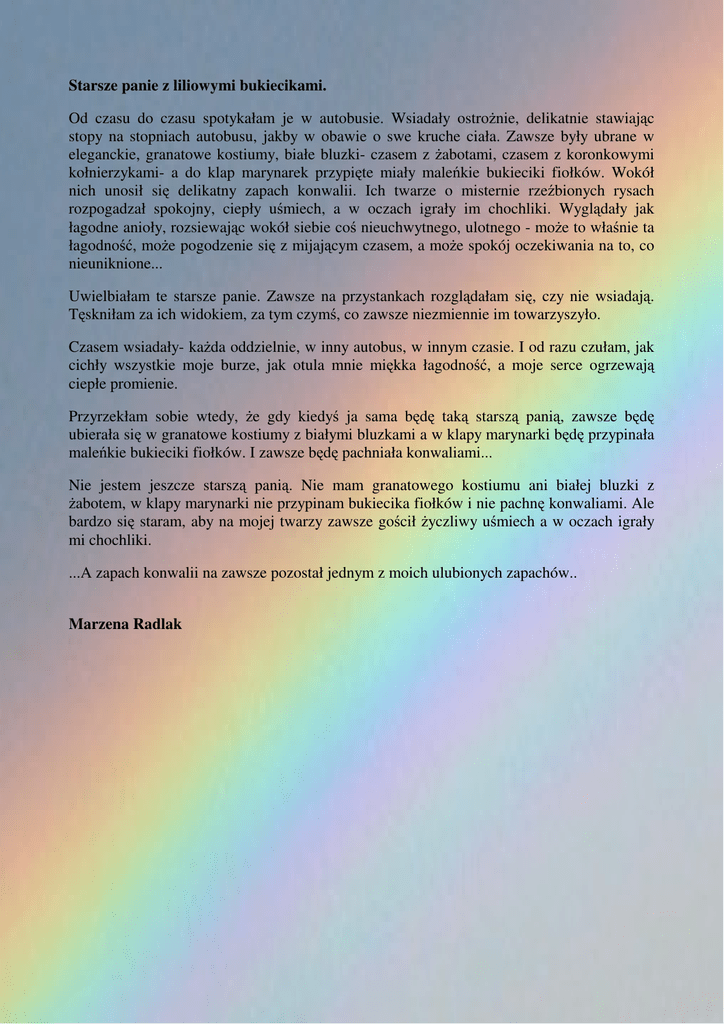 Starsze panie z liliowymi bukiecikami.

Od czasu do czasu spotykałam je w autobusie. Wsiadały ostrożnie, delikatnie stawiając stopy na stopniach autobusu, jakby w obawie o swe kruche ciała. Zawsze były ubrane w eleganckie, granatowe kostiumy, białe bluzki- czasem z żabotami, czasem z koronkowymi kołnierzykami- a do klap marynarek przypięte miały maleńkie bukieciki fiołków. Wokół nich unosił się delikatny zapach konwalii. Ich twarze o misternie rzeźbionych rysach rozpogadzał spokojny, ciepły uśmiech, a w oczach igrały im chochliki. Wyglądały jak łagodne anioły, rozsiewając wokół siebie coś nieuchwytnego, ulotnego - może to właśnie ta łagodność, może pogodzenie się z mijającym czasem, a może spokój oczekiwania na to, co nieuniknione...

Uwielbiałam te starsze panie. Zawsze na przystankach rozglądałam się, czy nie wsiadają. Tęskniłam za ich widokiem, za tym czymś, co zawsze niezmiennie im towarzyszyło.

Czasem wsiadały- każda oddzielnie, w inny autobus, w innym czasie. I od razu czułam, jak cichły wszystkie moje burze, jak otula mnie miękka łagodność, a moje serce ogrzewają ciepłe promienie.

Przyrzekłam sobie wtedy, że gdy kiedyś ja sama będę taką starszą panią, zawsze będę ubierała się w granatowe kostiumy z białymi bluzkami a w klapy marynarki będę przypinała maleńkie bukieciki fiołków. I zawsze będę pachniała konwaliami...

Nie jestem jeszcze starszą panią. Nie mam granatowego kostiumu ani białej bluzki z żabotem, w klapy marynarki nie przypinam bukiecika fiołków i nie pachnę konwaliami. Ale bardzo się staram, aby na mojej twarzy zawsze gościł życzliwy uśmiech a w oczach igrały mi chochliki.

...A zapach konwalii na zawsze pozostał jednym z moich ulubionych zapachów..

Marzena Radlak